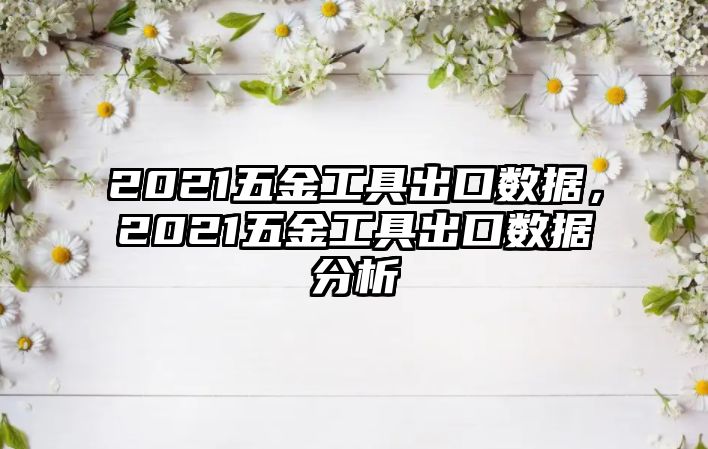 2021五金工具出口数据，2021五金工具出口数据分析